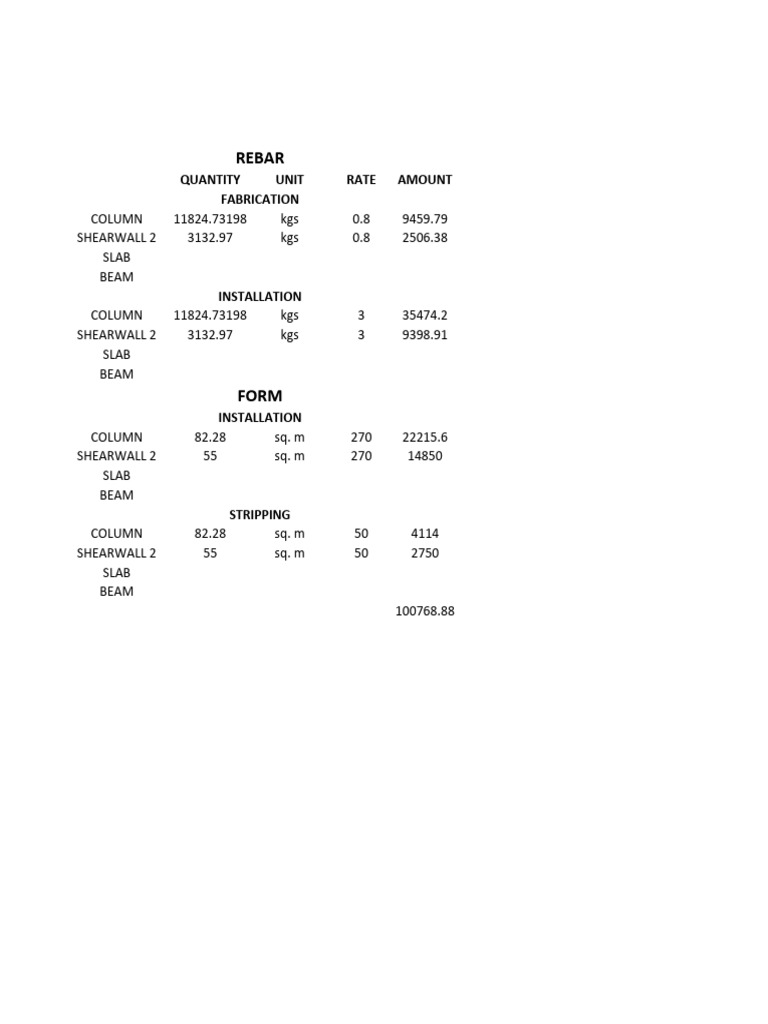 REBAR

| | QUANTITY | UNIT | RATE | AMOUNT |
|---|---|---|---|---|
| | FABRICATION | | | |
| COLUMN | 11824.73198 | kgs | 0.8 | 9459.79 |
| SHEARWALL 2 | 3132.97 | kgs | 0.8 | 2506.38 |
| SLAB | | | | |
| BEAM | | | | |
| | INSTALLATION | | | |
| COLUMN | 11824.73198 | kgs | 3 | 35474.2 |
| SHEARWALL 2 | 3132.97 | kgs | 3 | 9398.91 |
| SLAB | | | | |
| BEAM | | | | |

FORM

| | | | | |
|---|---|---|---|---|
| | INSTALLATION | | | |
| COLUMN | 82.28 | sq. m | 270 | 22215.6 |
| SHEARWALL 2 | 55 | sq. m | 270 | 14850 |
| SLAB | | | | |
| BEAM | | | | |
| | STRIPPING | | | |
| COLUMN | 82.28 | sq. m | 50 | 4114 |
| SHEARWALL 2 | 55 | sq. m | 50 | 2750 |
| SLAB | | | | |
| BEAM | | | | |
| | | | | 100768.88 |